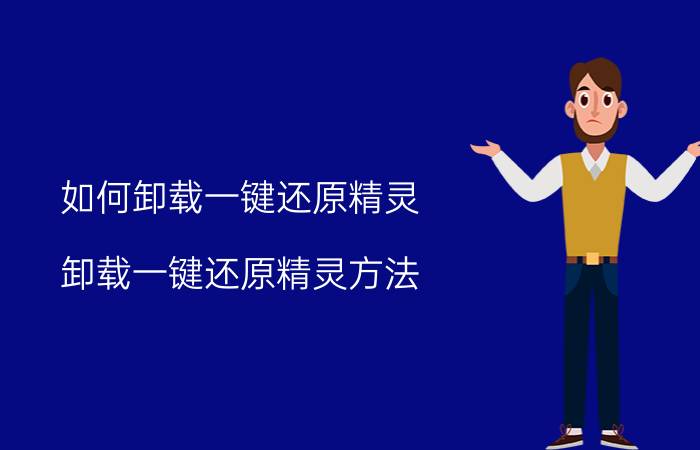 如何卸载一键还原精灵

卸载一键还原精灵方法